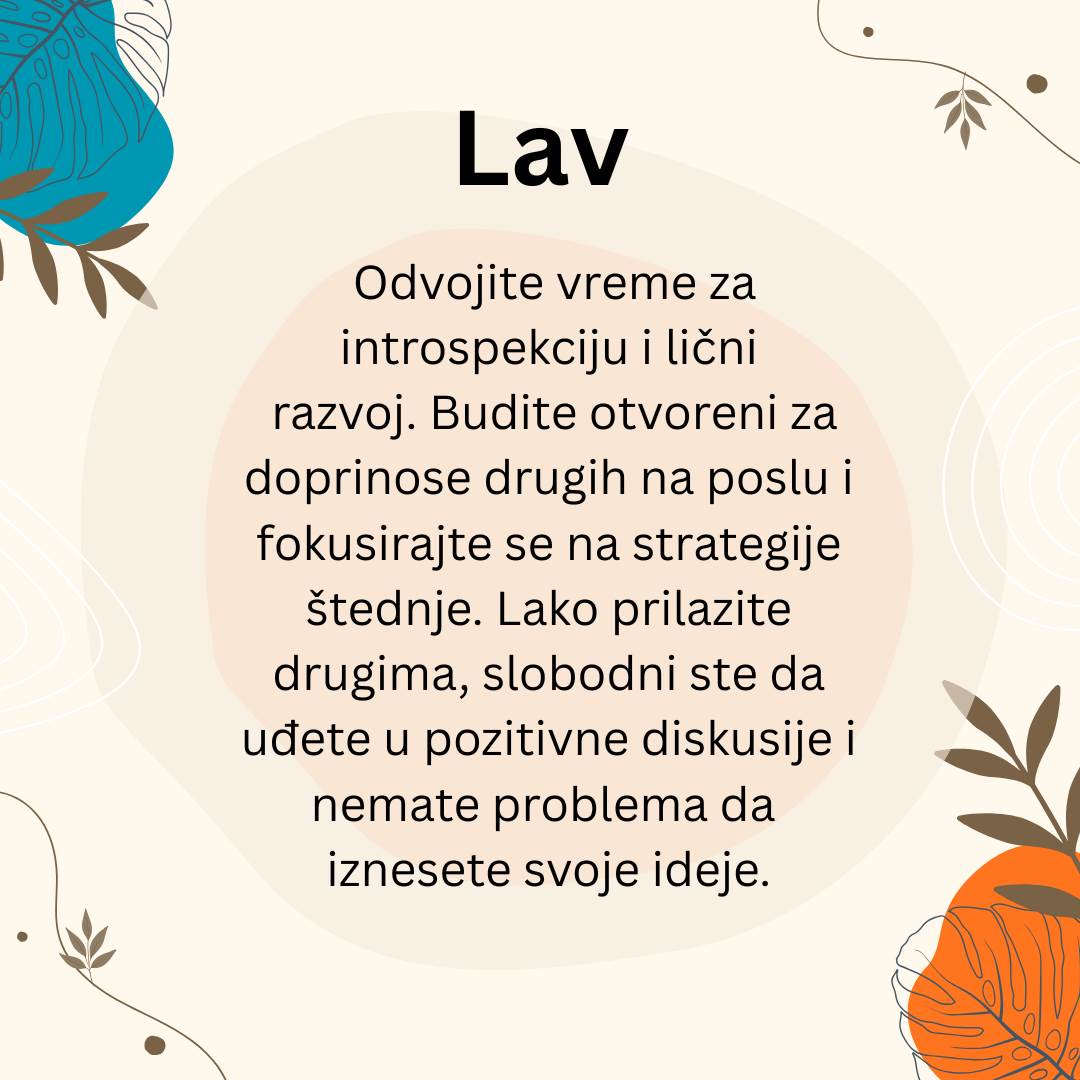 Lav

Odvojite vreme za introspekciju i lični razvoj. Budite otvoreni za doprinose drugih na poslu i fokusirajte se na strategije štednje. Lako prilazite drugima, slobodni ste da uđete u pozitivne diskusije i nemate problema da iznesete svoje ideje.